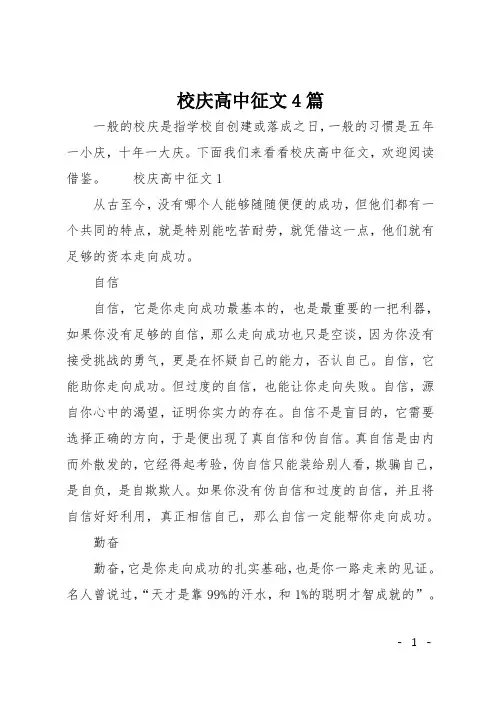 校庆高中征文4篇

一般的校庆是指学校自创建或落成之日，一般的习惯是五年一小庆，十年一大庆。下面我们来看看校庆高中征文，欢迎阅读借鉴。　　校庆高中征文1

从古至今，没有哪个人能够随随便便的成功，但他们都有一个共同的特点，就是特别能吃苦耐劳，就凭借这一点，他们就有足够的资本走向成功。

自信

自信，它是你走向成功最基本的，也是最重要的一把利器，如果你没有足够的自信，那么走向成功也只是空谈，因为你没有接受挑战的勇气，更是在怀疑自己的能力，否认自己。自信，它能助你走向成功。但过度的自信，也能让你走向失败。自信，源自你心中的渴望，证明你实力的存在。自信不是盲目的，它需要选择正确的方向，于是便出现了真自信和伪自信。真自信是由内而外散发的，它经得起考验，伪自信只能装给别人看，欺骗自己，是自负，是自欺欺人。如果你没有伪自信和过度的自信，并且将自信好好利用，真正相信自己，那么自信一定能帮你走向成功。

勤奋

勤奋，它是你走向成功的扎实基础，也是你一路走来的见证。名人曾说过，“天才是靠99%的汗水，和1%的聪明才智成就的”。

- 1 -